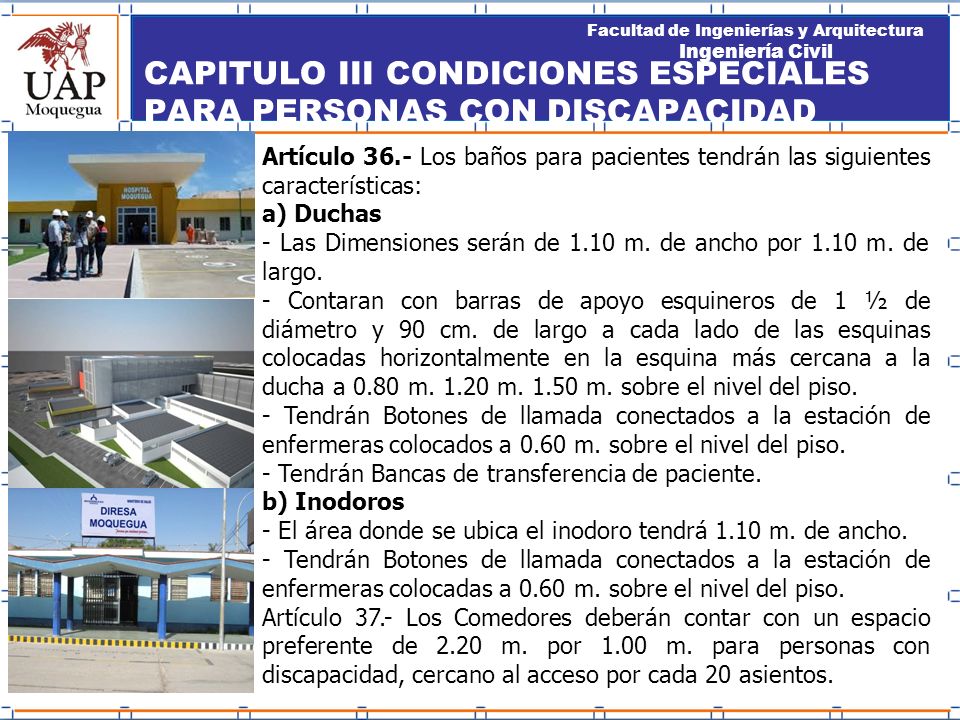 UAP
Moquegua

Facultad de Ingenierías y Arquitectura
Ingeniería Civil

CAPITULO III CONDICIONES ESPECIALES PARA PERSONAS CON DISCAPACIDAD

HOSPITAL MOQUEGUA

DIRESA MOQUEGUA

Artículo 36.- Los baños para pacientes tendrán las siguientes características:
a) Duchas
- Las Dimensiones serán de 1.10 m. de ancho por 1.10 m. de largo.
- Contaran con barras de apoyo esquineros de 1 ½ de diámetro y 90 cm. de largo a cada lado de las esquinas colocadas horizontalmente en la esquina más cercana a la ducha a 0.80 m. 1.20 m. 1.50 m. sobre el nivel del piso.
- Tendrán Botones de llamada conectados a la estación de enfermeras colocados a 0.60 m. sobre el nivel del piso.
- Tendrán Bancas de transferencia de paciente.
b) Inodoros
- El área donde se ubica el inodoro tendrá 1.10 m. de ancho.
- Tendrán Botones de llamada conectados a la estación de enfermeras colocadas a 0.60 m. sobre el nivel del piso.
Artículo 37.- Los Comedores deberán contar con un espacio preferente de 2.20 m. por 1.00 m. para personas con discapacidad, cercano al acceso por cada 20 asientos.